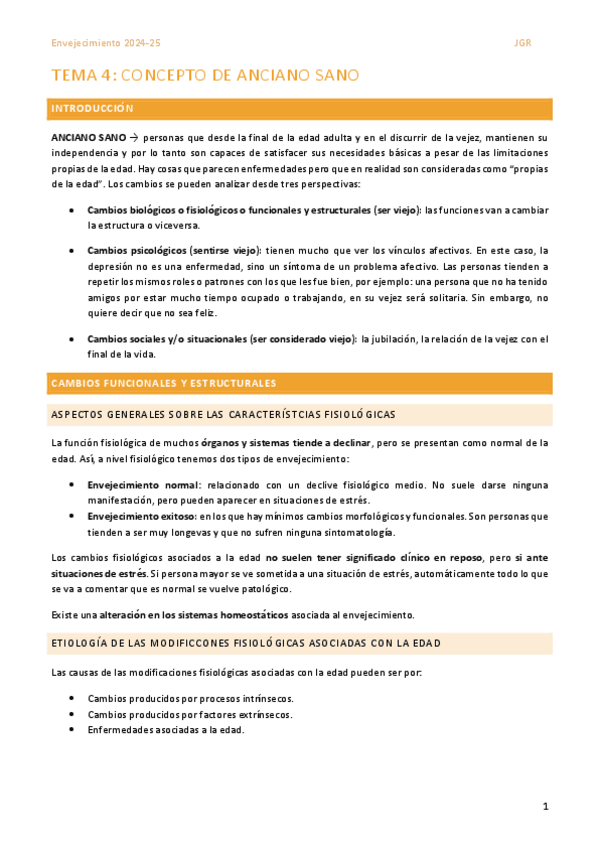 Envejecimiento 2024-25

JGR

TEMA 4: CONCEPTO DE ANCIANO SANO

INTRODUCCIÓN

ANCIANO SANO → personas que desde la final de la edad adulta y en el discurrir de la vejez, mantienen su independencia y por lo tanto son capaces de satisfacer sus necesidades básicas a pesar de las limitaciones propias de la edad. Hay cosas que parecen enfermedades pero que en realidad son consideradas como "propias de la edad". Los cambios se pueden analizar desde tres perspectivas:

• Cambios biológicos o fisiológicos o funcionales y estructurales (ser viejo): las funciones van a cambiar la estructura o viceversa.

• Cambios psicológicos (sentirse viejo): tienen mucho que ver los vínculos afectivos. En este caso, la depresión no es una enfermedad, sino un síntoma de un problema afectivo. Las personas tienden a repetir los mismos roles o patrones con los que les fue bien, por ejemplo: una persona que no ha tenido amigos por estar mucho tiempo ocupado o trabajando, en su vejez será solitaria. Sin embargo, no quiere decir que no sea feliz.

• Cambios sociales y/o situacionales (ser considerado viejo): la jubilación, la relación de la vejez con el final de la vida.

CAMBIOS FUNCIONALES Y ESTRUCTURALES

ASPECTOS GENERALES SOBRE LAS CARACTERÍSTCIAS FISIOLÓGICAS

La función fisiológica de muchos órganos y sistemas tiende a declinar, pero se presentan como normal de la edad. Así, a nivel fisiológico tenemos dos tipos de envejecimiento:

• Envejecimiento normal: relacionado con un declive fisiológico medio. No suele darse ninguna manifestación, pero pueden aparecer en situaciones de estrés.
• Envejecimiento exitoso: en los que hay mínimos cambios morfológicos y funcionales. Son personas que tienden a ser muy longevas y que no sufren ninguna sintomatología.

Los cambios fisiológicos asociados a la edad no suelen tener significado clínico en reposo, pero si ante situaciones de estrés. Si persona mayor se ve sometida a una situación de estrés, automáticamente todo lo que se va a comentar que es normal se vuelve patológico.

Existe una alteración en los sistemas homeostáticos asociada al envejecimiento.

ETIOLOGÍA DE LAS MODIFICCONES FISIOLÓGICAS ASOCIADAS CON LA EDAD

Las causas de las modificaciones fisiológicas asociadas con la edad pueden ser por:

• Cambios producidos por procesos intrínsecos.
• Cambios producidos por factores extrínsecos.
• Enfermedades asociadas a la edad.

1